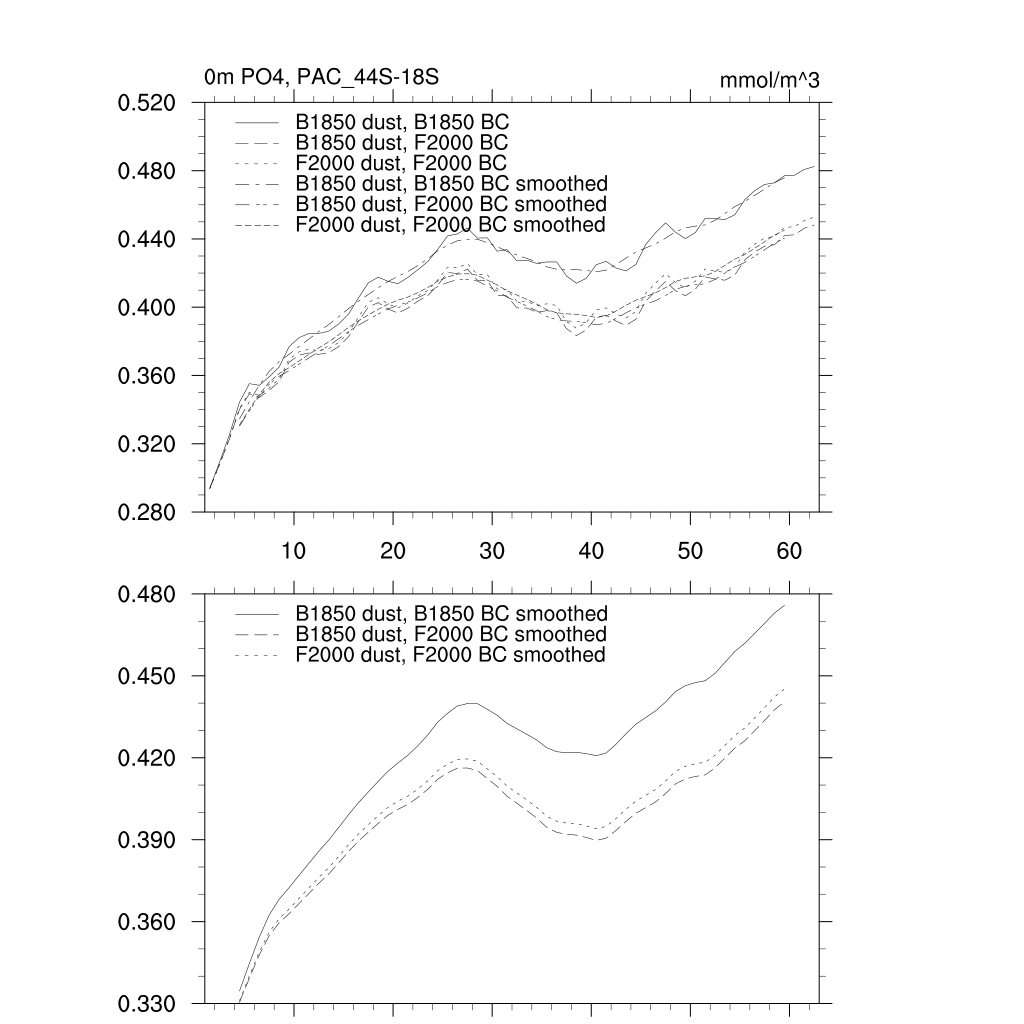 0m PO4, PAC_44S-18S

mmol/m^3

0.520
0.480
0.440
0.400
0.360
0.320
0.280

B1850 dust, B1850 BC
B1850 dust, F2000 BC
F2000 dust, F2000 BC
B1850 dust, B1850 BC smoothed
B1850 dust, F2000 BC smoothed
F2000 dust, F2000 BC smoothed

10
20
30
40
50
60

0.480
0.450
0.420
0.390
0.360
0.330

B1850 dust, B1850 BC smoothed
B1850 dust, F2000 BC smoothed
F2000 dust, F2000 BC smoothed